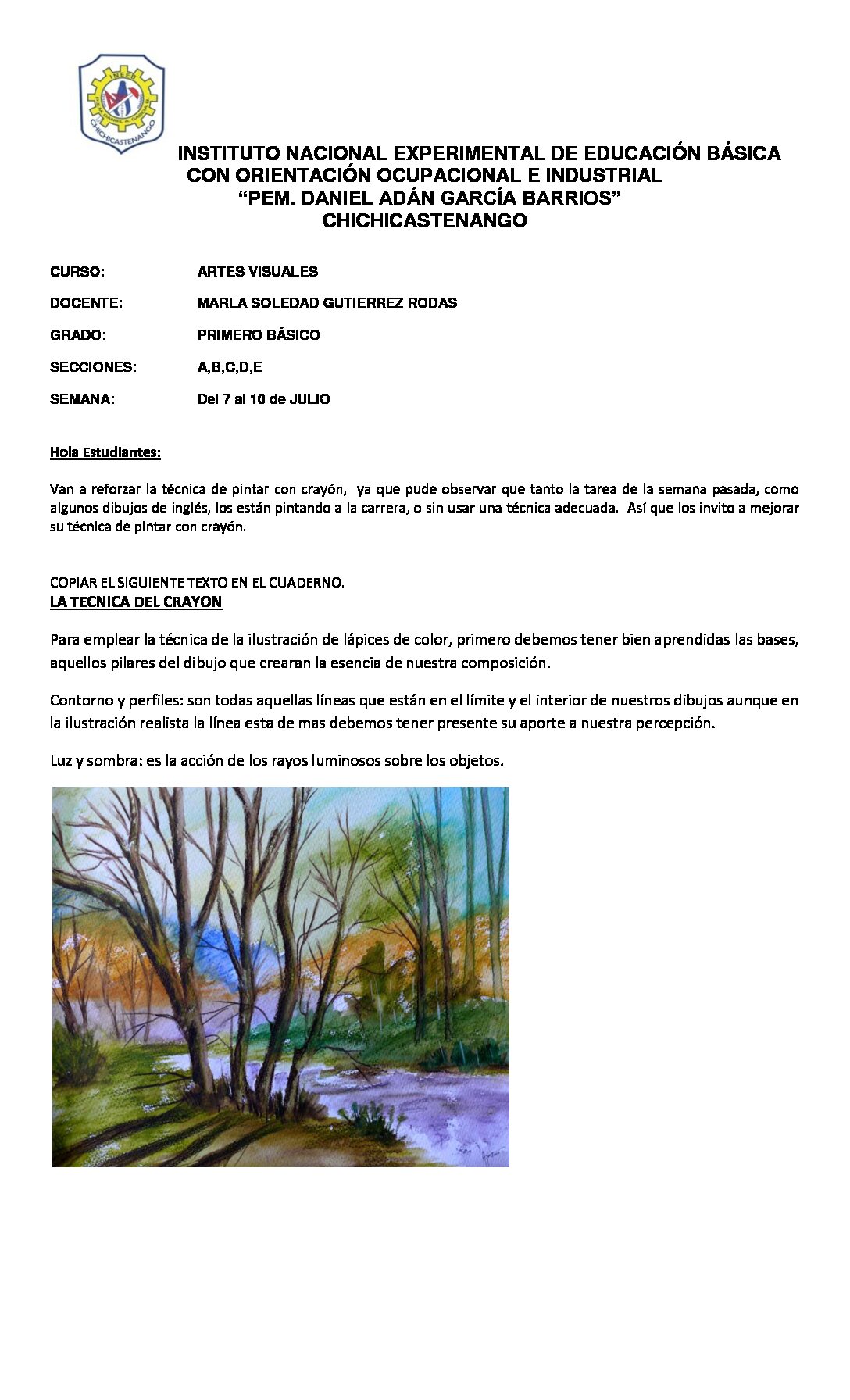 INEEB
CHICHICASTENANGO

INSTITUTO NACIONAL EXPERIMENTAL DE EDUCACIÓN BÁSICA CON ORIENTACIÓN OCUPACIONAL E INDUSTRIAL
"PEM. DANIEL ADÁN GARCÍA BARRIOS"
CHICHICASTENANGO

CURSO: ARTES VISUALES

DOCENTE: MARLA SOLEDAD GUTIERREZ RODAS

GRADO: PRIMERO BÁSICO

SECCIONES: A,B,C,D,E

SEMANA: Del 7 al 10 de JULIO

Hola Estudiantes:

Van a reforzar la técnica de pintar con crayón, ya que pude observar que tanto la tarea de la semana pasada, como algunos dibujos de inglés, los están pintando a la carrera, o sin usar una técnica adecuada. Así que los invito a mejorar su técnica de pintar con crayón.

COPIAR EL SIGUIENTE TEXTO EN EL CUADERNO.
LA TECNICA DEL CRAYON

Para emplear la técnica de la ilustración de lápices de color, primero debemos tener bien aprendidas las bases, aquellos pilares del dibujo que crearan la esencia de nuestra composición.

Contorno y perfiles: son todas aquellas líneas que están en el límite y el interior de nuestros dibujos aunque en la ilustración realista la línea esta de mas debemos tener presente su aporte a nuestra percepción.

Luz y sombra: es la acción de los rayos luminosos sobre los objetos.